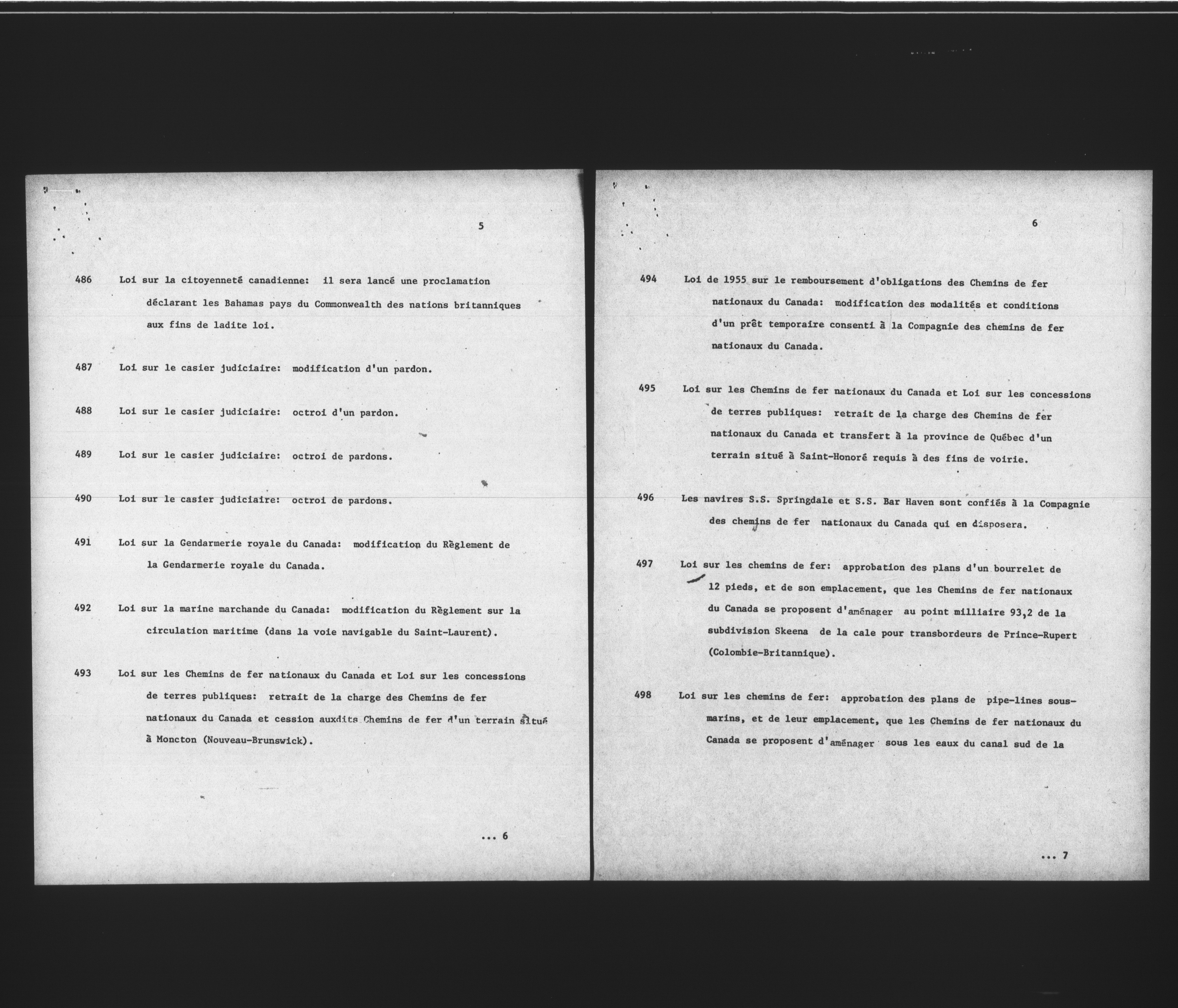 5

486 Loi sur la citoyenneté canadienne: il sera lancé une proclamation déclarant les Bahamas pays du Commonwealth des nations britanniques aux fins de ladite loi.

487 Loi sur le casier judiciaire: modification d'un pardon.

488 Loi sur le casier judiciaire: octroi d'un pardon.

489 Loi sur le casier judiciaire: octroi de pardons.

490 Loi sur le casier judiciaire: octroi de pardons.

491 Loi sur la Gendarmerie royale du Canada: modification du Règlement de la Gendarmerie royale du Canada.

492 Loi sur la marine marchande du Canada: modification du Règlement sur la circulation maritime (dans la voie navigable du Saint-Laurent).

493 Loi sur les Chemins de fer nationaux du Canada et Loi sur les concessions de terres publiques: retrait de la charge des Chemins de fer nationaux du Canada et cession auxdits Chemins de fer d'un terrain situé à Moncton (Nouveau-Brunswick).

... 6

6

494 Loi de 1955 sur le remboursement d'obligations des Chemins de fer nationaux du Canada: modification des modalités et conditions d'un prêt temporaire consenti à la Compagnie des chemins de fer nationaux du Canada.

495 Loi sur les Chemins de fer nationaux du Canada et Loi sur les concessions de terres publiques: retrait de la charge des Chemins de fer nationaux du Canada et transfert à la province de Québec d'un terrain situé à Saint-Honoré requis à des fins de voirie.

496 Les navires S.S. Springdale et S.S. Bar Haven sont confiés à la Compagnie des chemins de fer nationaux du Canada qui en disposera.

497 Loi sur les chemins de fer: approbation des plans d'un bourrelet de 12 pieds, et de son emplacement, que les Chemins de fer nationaux du Canada se proposent d'aménager au point milliaire 93,2 de la subdivision Skeena de la cale pour transbordeurs de Prince-Rupert (Colombie-Britannique).

498 Loi sur les chemins de fer: approbation des plans de pipe-lines sous-marins, et de leur emplacement, que les Chemins de fer nationaux du Canada se proposent d'aménager sous les eaux du canal sud de la

... 7